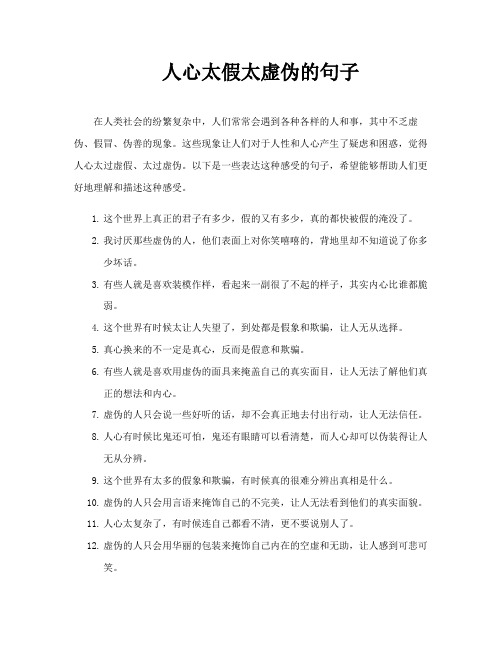 人心太假太虚伪的句子

在人类社会的纷繁复杂中，人们常常会遇到各种各样的人和事，其中不乏虚伪、假冒、伪善的现象。这些现象让人们对于人性和人心产生了疑虑和困惑，觉得人心太过虚假、太过虚伪。以下是一些表达这种感受的句子，希望能够帮助人们更好地理解和描述这种感受。

1. 这个世界上真正的君子有多少，假的又有多少，真的都快被假的淹没了。
2. 我讨厌那些虚伪的人，他们表面上对你笑嘻嘻的，背地里却不知道说了你多少坏话。
3. 有些人就是喜欢装模作样，看起来一副很了不起的样子，其实内心比谁都脆弱。
4. 这个世界有时候太让人失望了，到处都是假象和欺骗，让人无从选择。
5. 真心换来的不一定是真心，反而是假意和欺骗。
6. 有些人就是喜欢用虚伪的面具来掩盖自己的真实面目，让人无法了解他们真正的想法和内心。
7. 虚伪的人只会说一些好听的话，却不会真正地去付出行动，让人无法信任。
8. 人心有时候比鬼还可怕，鬼还有眼睛可以看清楚，而人心却可以伪装得让人无从分辨。
9. 这个世界有太多的假象和欺骗，有时候真的很难分辨出真相是什么。
10. 虚伪的人只会用言语来掩饰自己的不完美，让人无法看到他们的真实面貌。
11. 人心太复杂了，有时候连自己都看不清，更不要说别人了。
12. 虚伪的人只会用华丽的包装来掩饰自己内在的空虚和无助，让人感到可悲可笑。